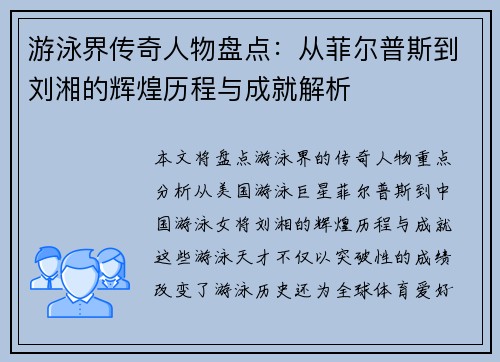 游泳界传奇人物盘点：从菲尔普斯到刘湘的辉煌历程与成就解析

本文将盘点游泳界的传奇人物重点分析从美国游泳巨星菲尔普斯到中国游泳女将刘湘的辉煌历程与成就这些游泳天才不仅以突破性的成绩改变了游泳历史还为全球体育爱好